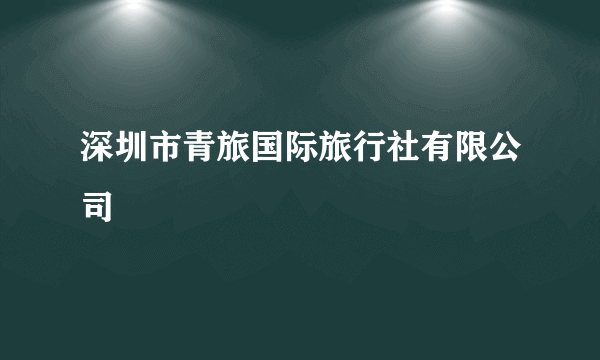 深圳市青旅国际旅行社有限公司